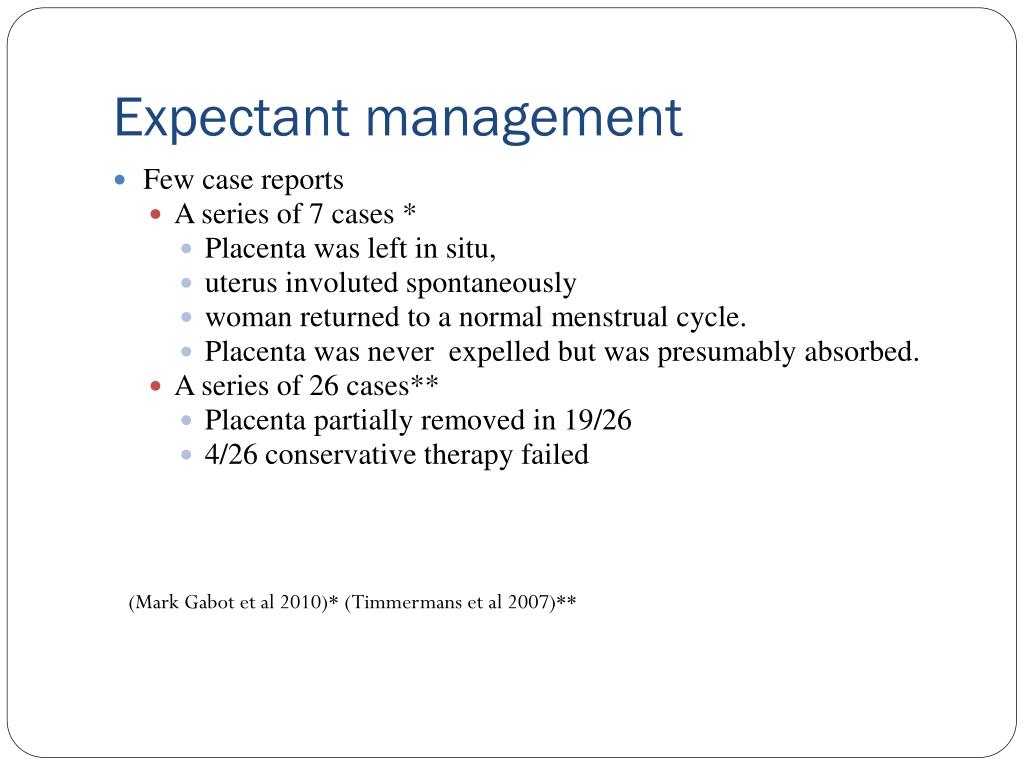 Expectant management

- Few case reports
  - A series of 7 cases *
    - Placenta was left in situ,
    - uterus involuted spontaneously
    - woman returned to a normal menstrual cycle.
    - Placenta was never expelled but was presumably absorbed.
  - A series of 26 cases**
    - Placenta partially removed in 19/26
    - 4/26 conservative therapy failed

(Mark Gabot et al 2010)* (Timmermans et al 2007)**